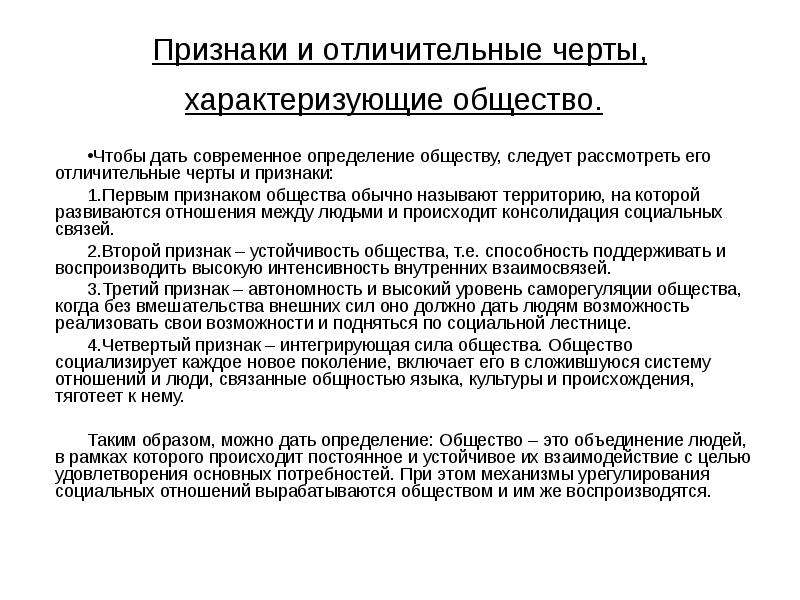 Признаки и отличительные черты, характеризующие общество.

•Чтобы дать современное определение обществу, следует рассмотреть его отличительные черты и признаки:

1.Первым признаком общества обычно называют территорию, на которой развиваются отношения между людьми и происходит консолидация социальных связей.

2.Второй признак – устойчивость общества, т.е. способность поддерживать и воспроизводить высокую интенсивность внутренних взаимосвязей.

3.Третий признак – автономность и высокий уровень саморегуляции общества, когда без вмешательства внешних сил оно должно дать людям возможность реализовать свои возможности и подняться по социальной лестнице.

4.Четвертый признак – интегрирующая сила общества. Общество социализирует каждое новое поколение, включает его в сложившуюся систему отношений и люди, связанные общностью языка, культуры и происхождения, тяготеет к нему.

Таким образом, можно дать определение: Общество – это объединение людей, в рамках которого происходит постоянное и устойчивое их взаимодействие с целью удовлетворения основных потребностей. При этом механизмы урегулирования социальных отношений вырабатываются обществом и им же воспроизводятся.